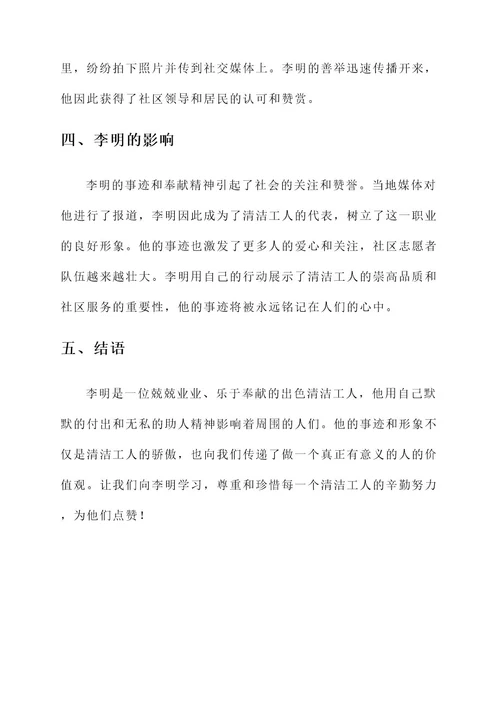 里，纷纷拍下照片并传到社交媒体上。李明的善举迅速传播开来，他因此获得了社区领导和居民的认可和赞赏。

四、李明的影响

李明的事迹和奉献精神引起了社会的关注和赞誉。当地媒体对他进行了报道，李明因此成为了清洁工人的代表，树立了这一职业的良好形象。他的事迹也激发了更多人的爱心和关注，社区志愿者队伍越来越壮大。李明用自己的行动展示了清洁工人的崇高品质和社区服务的重要性，他的事迹将被永远铭记在人们的心中。

五、结语

李明是一位兢兢业业、乐于奉献的出色清洁工人，他用自己默默的付出和无私的助人精神影响着周围的人们。他的事迹和形象不仅是清洁工人的骄傲，也向我们传递了做一个真正有意义的人的价值观。让我们向李明学习，尊重和珍惜每一个清洁工人的辛勤努力，为他们点赞！